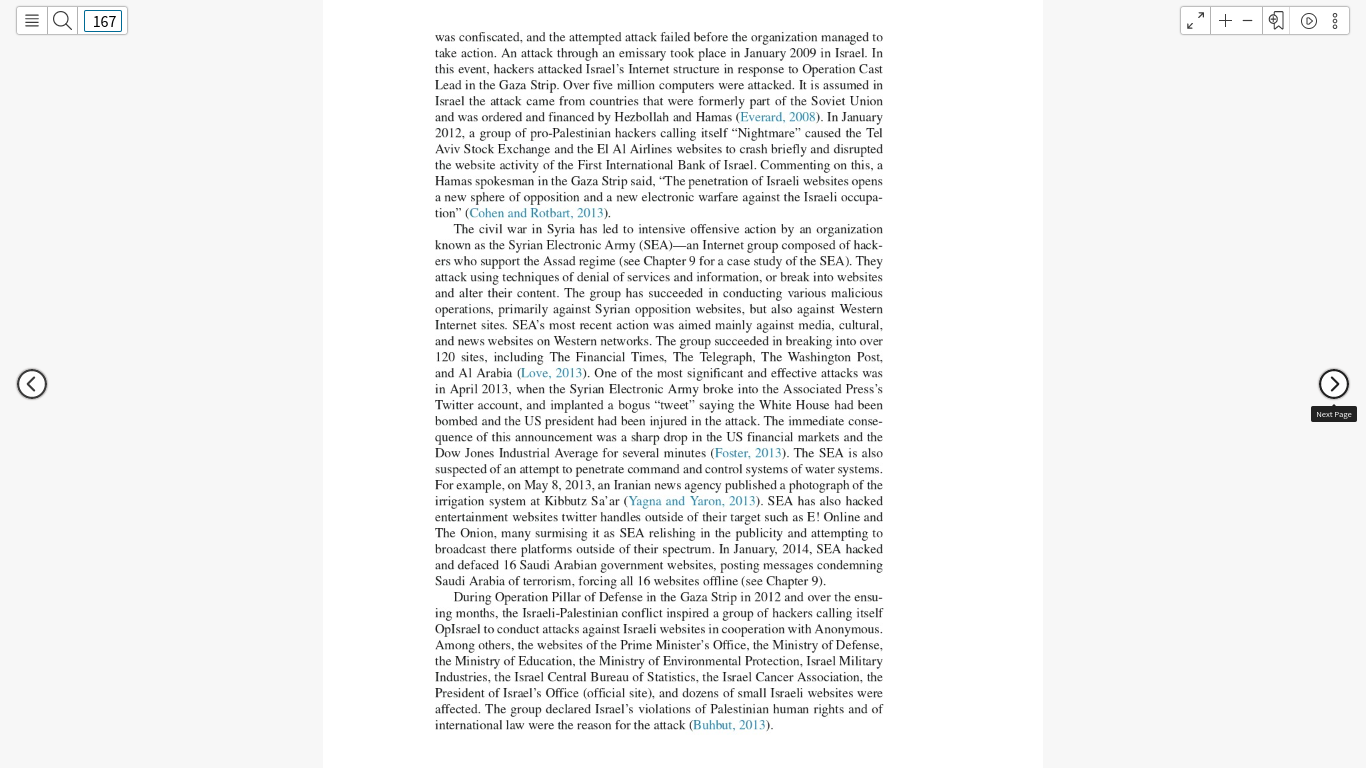 167

was confiscated, and the attempted attack failed before the organization managed to take action. An attack through an emissary took place in January 2009 in Israel. In this event, hackers attacked Israel's Internet structure in response to Operation Cast Lead in the Gaza Strip. Over five million computers were attacked. It is assumed in Israel the attack came from countries that were formerly part of the Soviet Union and was ordered and financed by Hezbollah and Hamas (Everard, 2008). In January 2012, a group of pro-Palestinian hackers calling itself "Nightmare" caused the Tel Aviv Stock Exchange and the El Al Airlines websites to crash briefly and disrupted the website activity of the First International Bank of Israel. Commenting on this, a Hamas spokesman in the Gaza Strip said, "The penetration of Israeli websites opens a new sphere of opposition and a new electronic warfare against the Israeli occupation" (Cohen and Rotbart, 2013).

The civil war in Syria has led to intensive offensive action by an organization known as the Syrian Electronic Army (SEA)—an Internet group composed of hackers who support the Assad regime (see Chapter 9 for a case study of the SEA). They attack using techniques of denial of services and information, or break into websites and alter their content. The group has succeeded in conducting various malicious operations, primarily against Syrian opposition websites, but also against Western Internet sites. SEA's most recent action was aimed mainly against media, cultural, and news websites on Western networks. The group succeeded in breaking into over 120 sites, including The Financial Times, The Telegraph, The Washington Post, and Al Arabia (Love, 2013). One of the most significant and effective attacks was in April 2013, when the Syrian Electronic Army broke into the Associated Press's Twitter account, and implanted a bogus "tweet" saying the White House had been bombed and the US president had been injured in the attack. The immediate consequence of this announcement was a sharp drop in the US financial markets and the Dow Jones Industrial Average for several minutes (Foster, 2013). The SEA is also suspected of an attempt to penetrate command and control systems of water systems. For example, on May 8, 2013, an Iranian news agency published a photograph of the irrigation system at Kibbutz Sa'ar (Yagna and Yaron, 2013). SEA has also hacked entertainment websites twitter handles outside of their target such as E! Online and The Onion, many surmising it as SEA relishing in the publicity and attempting to broadcast there platforms outside of their spectrum. In January, 2014, SEA hacked and defaced 16 Saudi Arabian government websites, posting messages condemning Saudi Arabia of terrorism, forcing all 16 websites offline (see Chapter 9).

During Operation Pillar of Defense in the Gaza Strip in 2012 and over the ensuing months, the Israeli-Palestinian conflict inspired a group of hackers calling itself OpIsrael to conduct attacks against Israeli websites in cooperation with Anonymous. Among others, the websites of the Prime Minister's Office, the Ministry of Defense, the Ministry of Education, the Ministry of Environmental Protection, Israel Military Industries, the Israel Central Bureau of Statistics, the Israel Cancer Association, the President of Israel's Office (official site), and dozens of small Israeli websites were affected. The group declared Israel's violations of Palestinian human rights and of international law were the reason for the attack (Buhbut, 2013).

Next Page